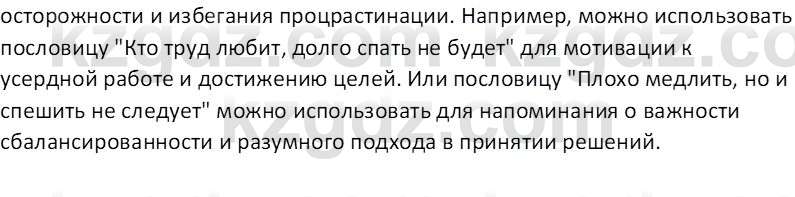 осторожности и избегания процрастинации. Например, можно использовать пословицу "Кто труд любит, долго спать не будет" для мотивации к усердной работе и достижению целей. Или пословицу "Плохо медлить, но и спешить не следует" можно использовать для напоминания о важности сбалансированности и разумного подхода в принятии решений.

kzgdz.com kzgdz.co